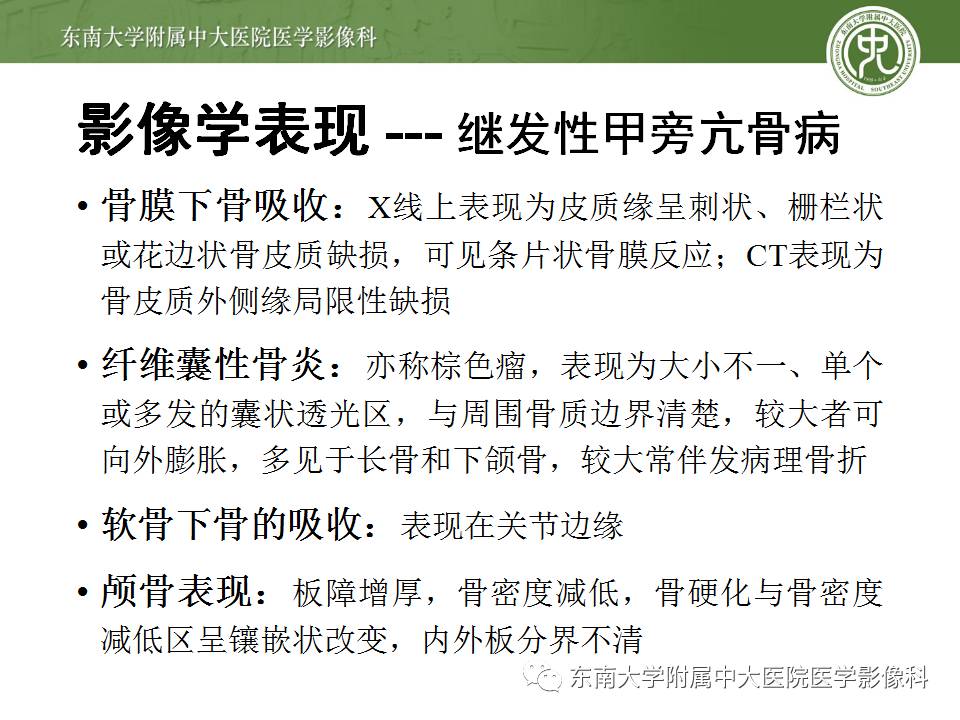 东南大学附属中大医院医学影像科

影像学表现 --- 继发性甲旁亢骨病

• 骨膜下骨吸收：X线上表现为皮质缘呈刺状、栅栏状或花边状骨皮质缺损，可见条片状骨膜反应；CT表现为骨皮质外侧缘局限性缺损

• 纤维囊性骨炎：亦称棕色瘤，表现为大小不一、单个或多发的囊状透光区，与周围骨质边界清楚，较大者可向外膨胀，多见于长骨和下颌骨，较大常伴发病理骨折

• 软骨下骨的吸收：表现在关节边缘

• 颅骨表现：板障增厚，骨密度减低，骨硬化与骨密度减低区呈镶嵌状改变，内外板分界不清

东南大学附属中大医院医学影像科